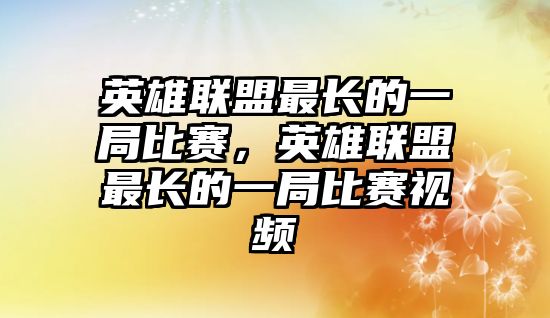 英雄联盟最长的一局比赛，英雄联盟最长的一局比赛视频